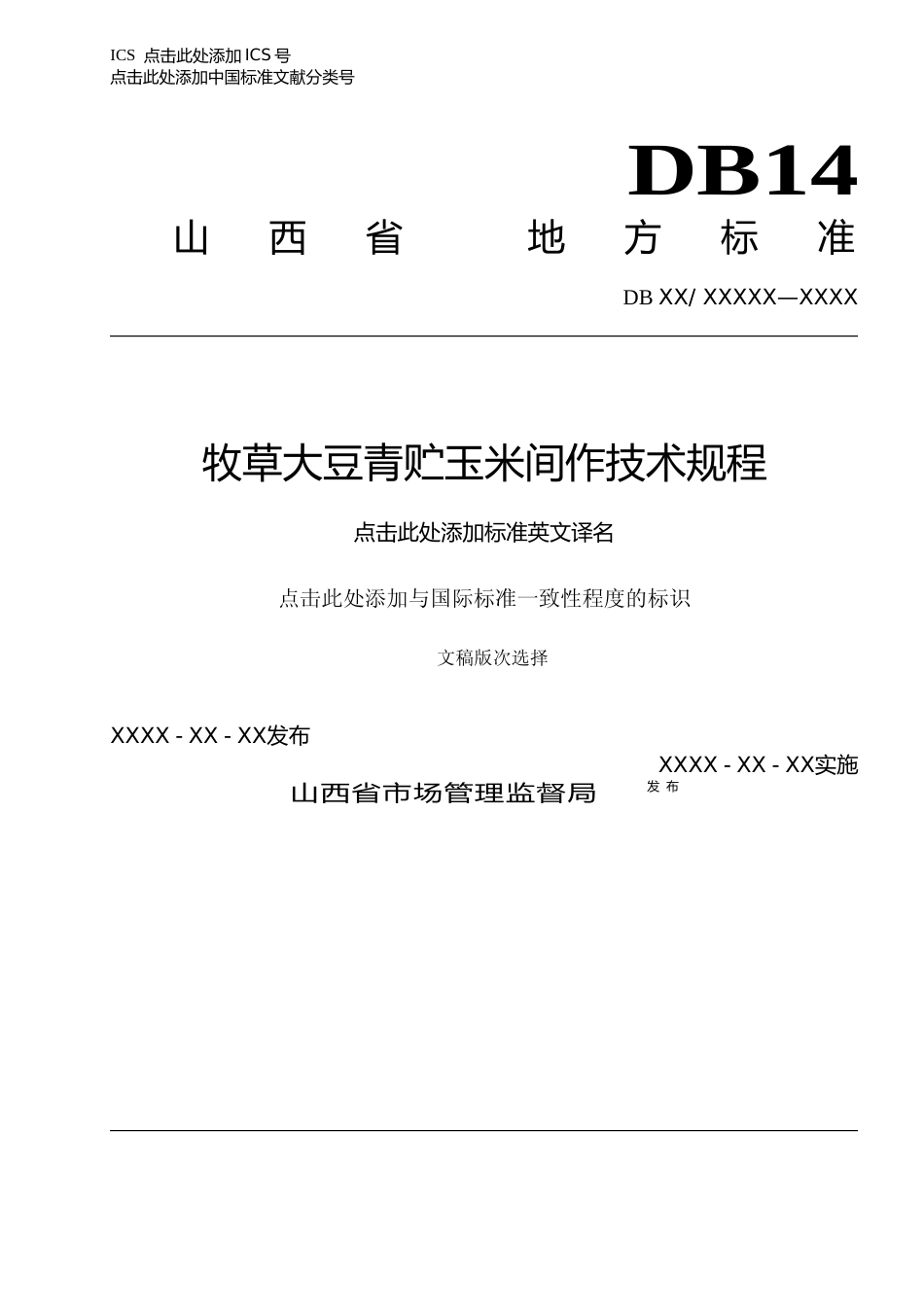 ICS 点击此处添加 ICS 号
点击此处添加中国标准文献分类号

DB14

山 西 省 地 方 标 准

DB XX/ XXXXX—XXXX

牧草大豆青贮玉米间作技术规程

点击此处添加标准英文译名

点击此处添加与国际标准一致性程度的标识

文稿版次选择

XXXX - XX - XX发布

XXXX - XX - XX实施

山西省市场管理监督局

发 布